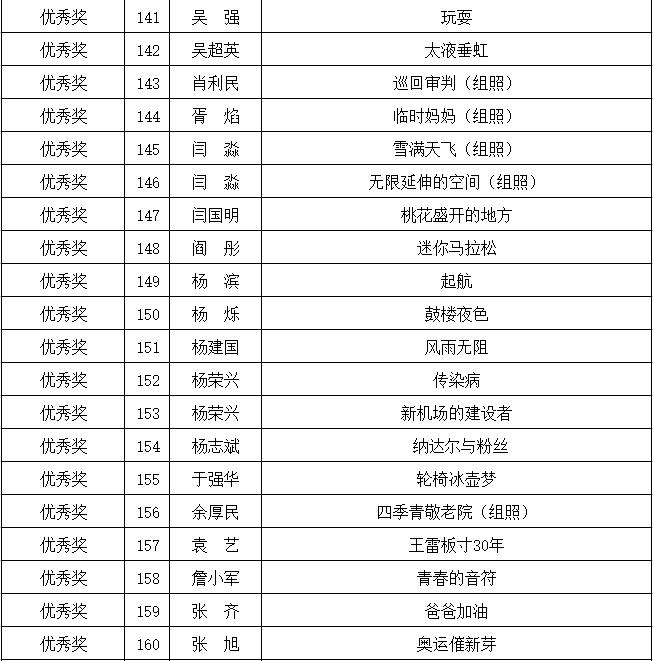 | 优秀奖 | 141 | 吴　强 | 玩耍 |
|---|---|---|---|
| 优秀奖 | 142 | 吴超英 | 太液垂虹 |
| 优秀奖 | 143 | 肖利民 | 巡回审判（组照） |
| 优秀奖 | 144 | 胥　焰 | 临时妈妈（组照） |
| 优秀奖 | 145 | 闫　淼 | 雪满天飞（组照） |
| 优秀奖 | 146 | 闫　淼 | 无限延伸的空间（组照） |
| 优秀奖 | 147 | 闫国明 | 桃花盛开的地方 |
| 优秀奖 | 148 | 阎　彤 | 迷你马拉松 |
| 优秀奖 | 149 | 杨　滨 | 起航 |
| 优秀奖 | 150 | 杨　烁 | 鼓楼夜色 |
| 优秀奖 | 151 | 杨建国 | 风雨无阻 |
| 优秀奖 | 152 | 杨荣兴 | 传染病 |
| 优秀奖 | 153 | 杨荣兴 | 新机场的建设者 |
| 优秀奖 | 154 | 杨志斌 | 纳达尔与粉丝 |
| 优秀奖 | 155 | 于强华 | 轮椅冰壶梦 |
| 优秀奖 | 156 | 余厚民 | 四季青敬老院（组照） |
| 优秀奖 | 157 | 袁　艺 | 王雷板寸30年 |
| 优秀奖 | 158 | 詹小军 | 青春的音符 |
| 优秀奖 | 159 | 张　齐 | 爸爸加油 |
| 优秀奖 | 160 | 张　旭 | 奥运催新芽 |